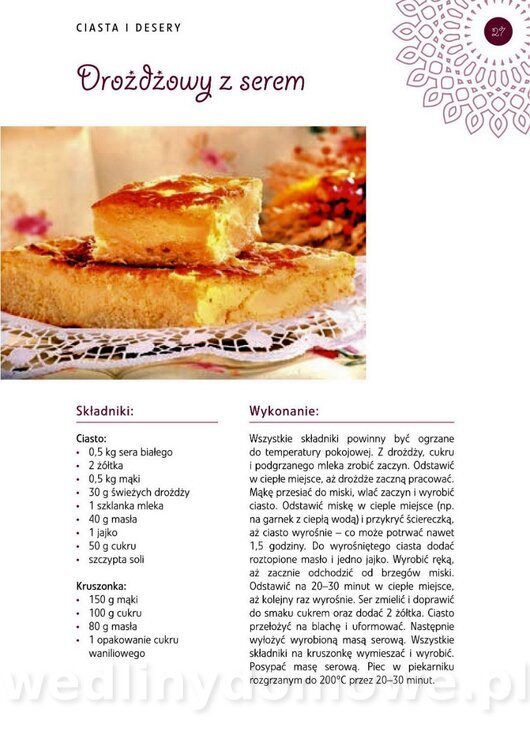 CIASTA I DESERY

27

Drożdżowy z serem

Składniki:

Ciasto:
• 0,5 kg sera białego
• 2 żółtka
• 0,5 kg mąki
• 30 g świeżych drożdży
• 1 szklanka mleka
• 40 g masła
• 1 jajko
• 50 g cukru
• szczypta soli

Kruszonka:
• 150 g mąki
• 100 g cukru
• 80 g masła
• 1 opakowanie cukru waniliowego

Wykonanie:

Wszystkie składniki powinny być ogrzane do temperatury pokojowej. Z drożdży, cukru i podgrzanego mleka zrobić zaczyn. Odstawić w ciepłe miejsce, aż drożdże zaczną pracować. Mąkę przesiać do miski, wlać zaczyn i wyrobić ciasto. Odstawić miskę w ciepłe miejsce (np. na garnek z ciepłą wodą) i przykryć ściereczką, aż ciasto wyrośnie – co może potrwać nawet 1,5 godziny. Do wyrośniętego ciasta dodać roztopione masło i jedno jajko. Wyrobić ręką, aż zacznie odchodzić od brzegów miski. Odstawić na 20–30 minut w ciepłe miejsce, aż kolejny raz wyrośnie. Ser zmielić i doprawić do smaku cukrem oraz dodać 2 żółtka. Ciasto przełożyć na blachę i uformować. Następnie wyłożyć wyrobioną masą serową. Wszystkie składniki na kruszonkę wymieszać i wyrobić. Posypać masę serową. Piec w piekarniku rozgrzanym do 200°C przez 20–30 minut.

wedlinydomowe.pl